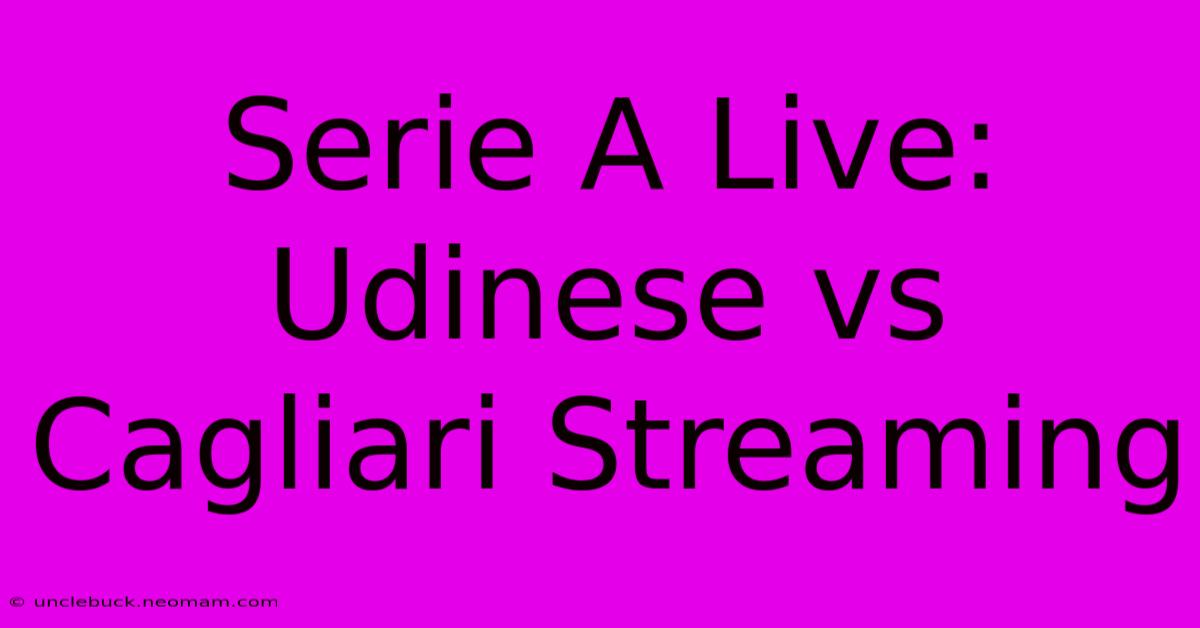 Serie A Live: Udinese vs Cagliari Streaming

© unclebuck.neomam.com